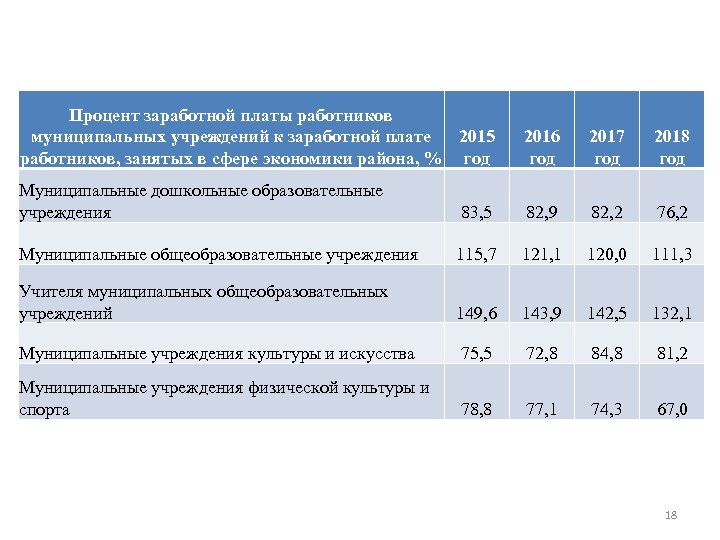 | Процент заработной платы работников муниципальных учреждений к заработной плате работников, занятых в сфере экономики района, % | 2015 год | 2016 год | 2017 год | 2018 год |
|---|---|---|---|---|
| Муниципальные дошкольные образовательные учреждения | 83,5 | 82,9 | 82,2 | 76,2 |
| Муниципальные общеобразовательные учреждения | 115,7 | 121,1 | 120,0 | 111,3 |
| Учителя муниципальных общеобразовательных учреждений | 149,6 | 143,9 | 142,5 | 132,1 |
| Муниципальные учреждения культуры и искусства | 75,5 | 72,8 | 84,8 | 81,2 |
| Муниципальные учреждения физической культуры и спорта | 78,8 | 77,1 | 74,3 | 67,0 |

18